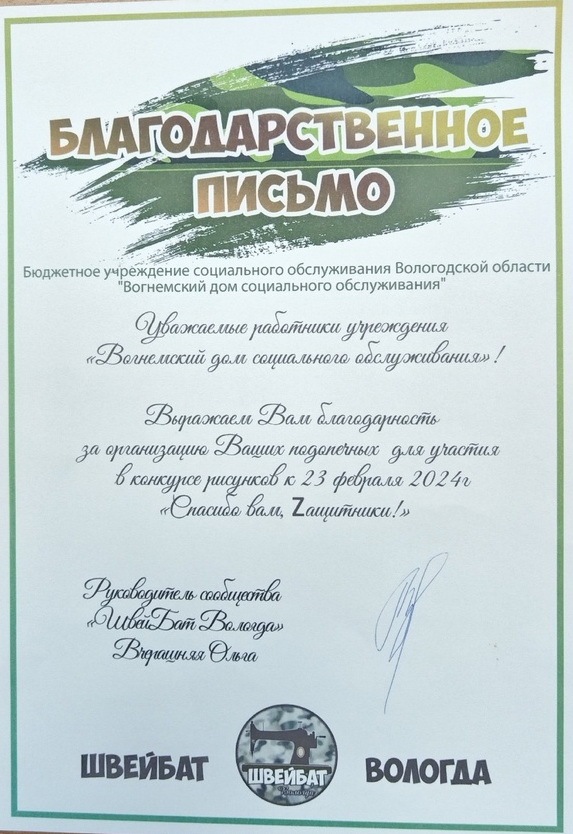 БЛАГОДАРСТВЕННОЕ ПИСЬМО

Бюджетное учреждение социального обслуживания Вологодской области "Вогнемский дом социального обслуживания"

Уважаемые работники учреждения «Вогнемский дом социального обслуживания»!

Выражаем Вам благодарность за организацию Ваших подопечных для участия в конкурсе рисунков к 23 февраля 2024г «Спасибо вам, Zащитники!»

Руководитель сообщества
«ШвейБат Вологда»
Вчерашняя Ольга

ШВЕЙБАТ ШВЕЙБАТ ВОЛОГДА